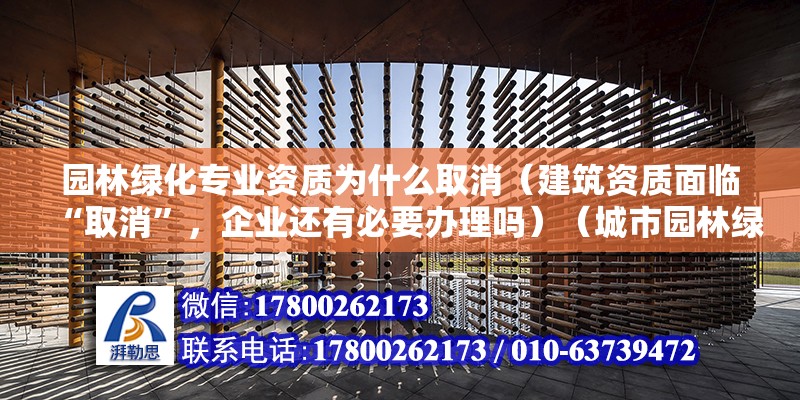 园林绿化专业资质为什么取消（建筑资质面临“取消”，企业还有必要办理吗）（城市园林绿

湃勒思

微信:17800262173

联系电话:17800262173 / 010-63739472